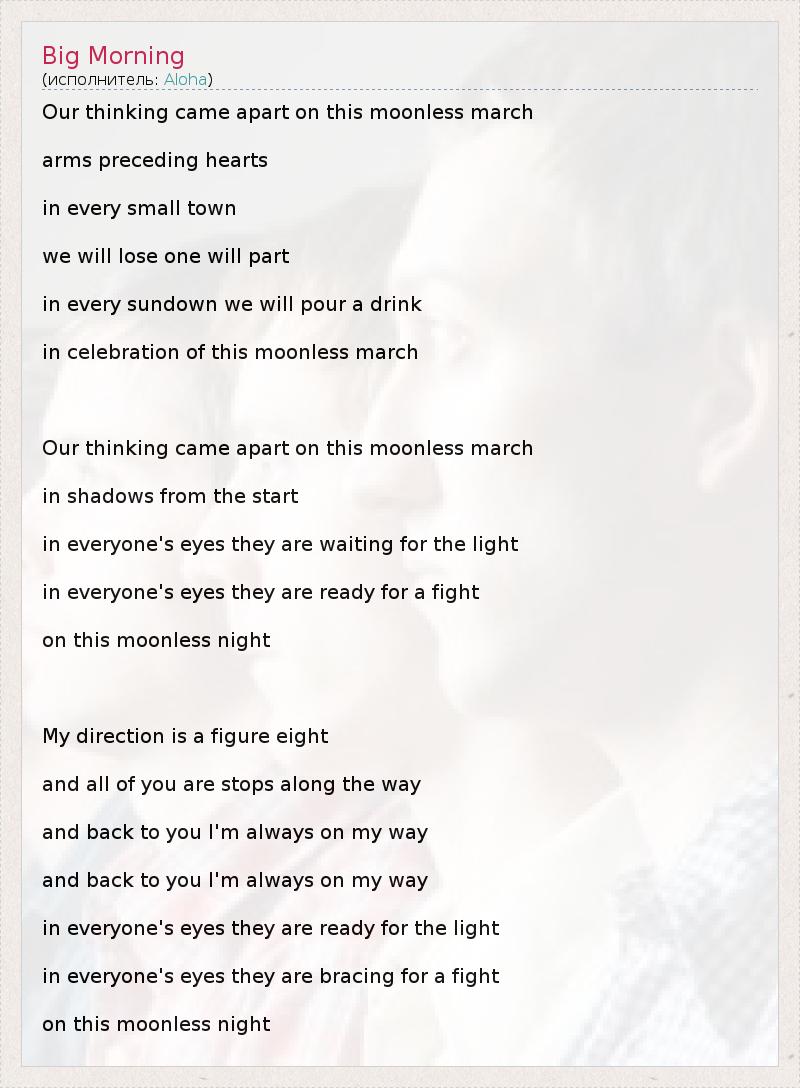 Big Morning
(исполнитель: Aloha)

Our thinking came apart on this moonless march
arms preceding hearts
in every small town
we will lose one will part
in every sundown we will pour a drink
in celebration of this moonless march

Our thinking came apart on this moonless march
in shadows from the start
in everyone's eyes they are waiting for the light
in everyone's eyes they are ready for a fight
on this moonless night

My direction is a figure eight
and all of you are stops along the way
and back to you I'm always on my way
and back to you I'm always on my way
in everyone's eyes they are ready for the light
in everyone's eyes they are bracing for a fight
on this moonless night